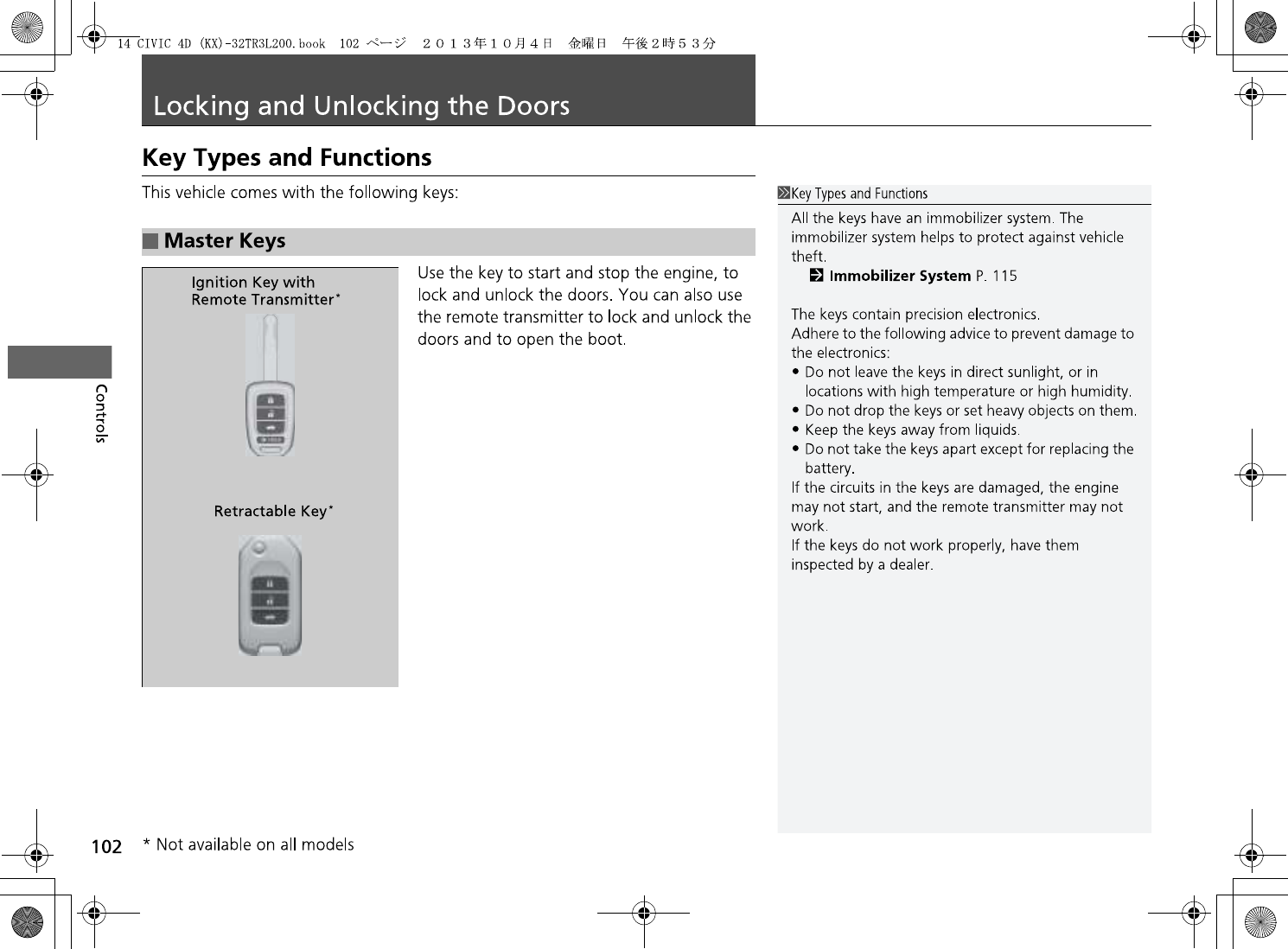 14 CIVIC 4D (KX)-32TR3L200.book 102 ページ ２０１３年１０月４日 金曜日 午後２時５３分

Locking and Unlocking the Doors

Key Types and Functions

This vehicle comes with the following keys:

■ Master Keys

Ignition Key with Remote Transmitter*

Retractable Key*

Use the key to start and stop the engine, to lock and unlock the doors. You can also use the remote transmitter to lock and unlock the doors and to open the boot.

Key Types and Functions

All the keys have an immobilizer system. The immobilizer system helps to protect against vehicle theft.
Immobilizer System P. 115

The keys contain precision electronics.
Adhere to the following advice to prevent damage to the electronics:
• Do not leave the keys in direct sunlight, or in locations with high temperature or high humidity.
• Do not drop the keys or set heavy objects on them.
• Keep the keys away from liquids.
• Do not take the keys apart except for replacing the battery.
If the circuits in the keys are damaged, the engine may not start, and the remote transmitter may not work.
If the keys do not work properly, have them inspected by a dealer.

Controls

102

* Not available on all models